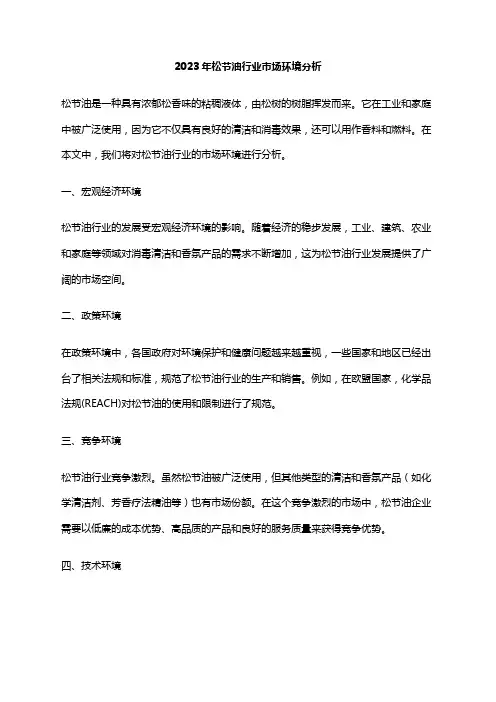 2023年松节油行业市场环境分析

松节油是一种具有浓郁松香味的粘稠液体，由松树的树脂挥发而来。它在工业和家庭中被广泛使用，因为它不仅具有良好的清洁和消毒效果，还可以用作香料和燃料。在本文中，我们将对松节油行业的市场环境进行分析。

一、宏观经济环境

松节油行业的发展受宏观经济环境的影响。随着经济的稳步发展，工业、建筑、农业和家庭等领域对消毒清洁和香氛产品的需求不断增加，这为松节油行业发展提供了广阔的市场空间。

二、政策环境

在政策环境中，各国政府对环境保护和健康问题越来越重视，一些国家和地区已经出台了相关法规和标准，规范了松节油行业的生产和销售。例如，在欧盟国家，化学品法规(REACH)对松节油的使用和限制进行了规范。

三、竞争环境

松节油行业竞争激烈。虽然松节油被广泛使用，但其他类型的清洁和香氛产品（如化学清洁剂、芳香疗法精油等）也有市场份额。在这个竞争激烈的市场中，松节油企业需要以低廉的成本优势、高品质的产品和良好的服务质量来获得竞争优势。

四、技术环境